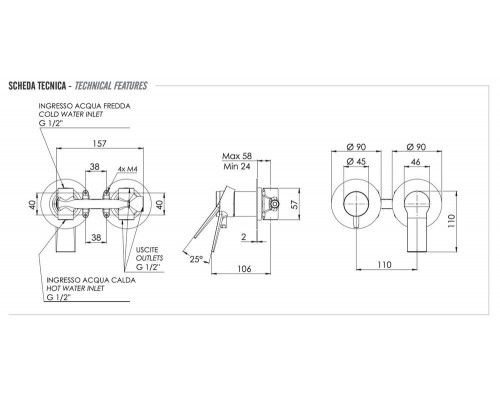 SCHEDA TECNICA - TECHNICAL FEATURES

INGRESSO ACQUA FREDDA
COLD WATER INLET
G 1/2"

157

38

4x M4

40

40

38

USCITE
OUTLETS
G 1/2"

INGRESSO ACQUA CALDA
HOT WATER INLET
G 1/2"

Max 58
Min 24

57

2

25°

106

Ø 90

Ø 45

Ø 90

46

110

110